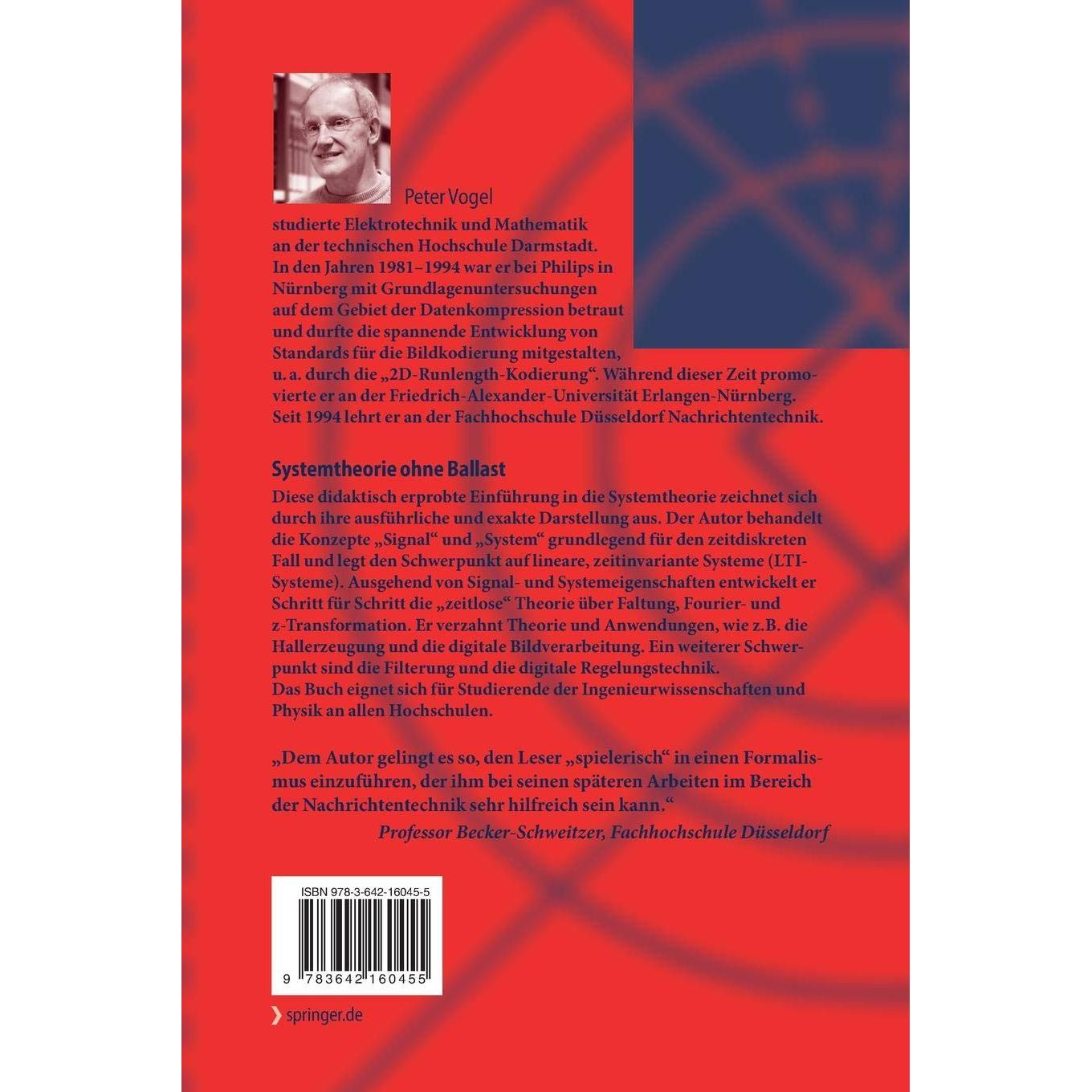 Peter Vogel

studierte Elektrotechnik und Mathematik an der technischen Hochschule Darmstadt. In den Jahren 1981–1994 war er bei Philips in Nürnberg mit Grundlagenuntersuchungen auf dem Gebiet der Datenkompression betraut und durfte die spannende Entwicklung von Standards für die Bildkodierung mitgestalten, u. a. durch die „2D-Runlength-Kodierung“. Während dieser Zeit promovierte er an der Friedrich-Alexander-Universität Erlangen-Nürnberg. Seit 1994 lehrt er an der Fachhochschule Düsseldorf Nachrichtentechnik.

Systemtheorie ohne Ballast

Diese didaktisch erprobte Einführung in die Systemtheorie zeichnet sich durch ihre ausführliche und exakte Darstellung aus. Der Autor behandelt die Konzepte „Signal“ und „System“ grundlegend für den zeitdiskreten Fall und legt den Schwerpunkt auf lineare, zeitinvariante Systeme (LTI-Systeme). Ausgehend von Signal- und Systemeigenschaften entwickelt er Schritt für Schritt die „zeitlose“ Theorie über Faltung, Fourier- und z-Transformation. Er verzahnt Theorie und Anwendungen, wie z.B. die Hallerzeugung und die digitale Bildverarbeitung. Ein weiterer Schwerpunkt sind die Filterung und die digitale Regelungstechnik.
Das Buch eignet sich für Studierende der Ingenieurwissenschaften und Physik an allen Hochschulen.

„Dem Autor gelingt es so, den Leser „spielerisch“ in einen Formalismus einzuführen, der ihm bei seinen späteren Arbeiten im Bereich der Nachrichtentechnik sehr hilfreich sein kann.“
Professor Becker-Schweitzer, Fachhochschule Düsseldorf

ISBN 978-3-642-16045-5

9 783642 160455

springer.de